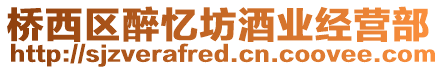 桥西区醉忆坊酒业经营部
http://sjzverafred.cn.coovee.com